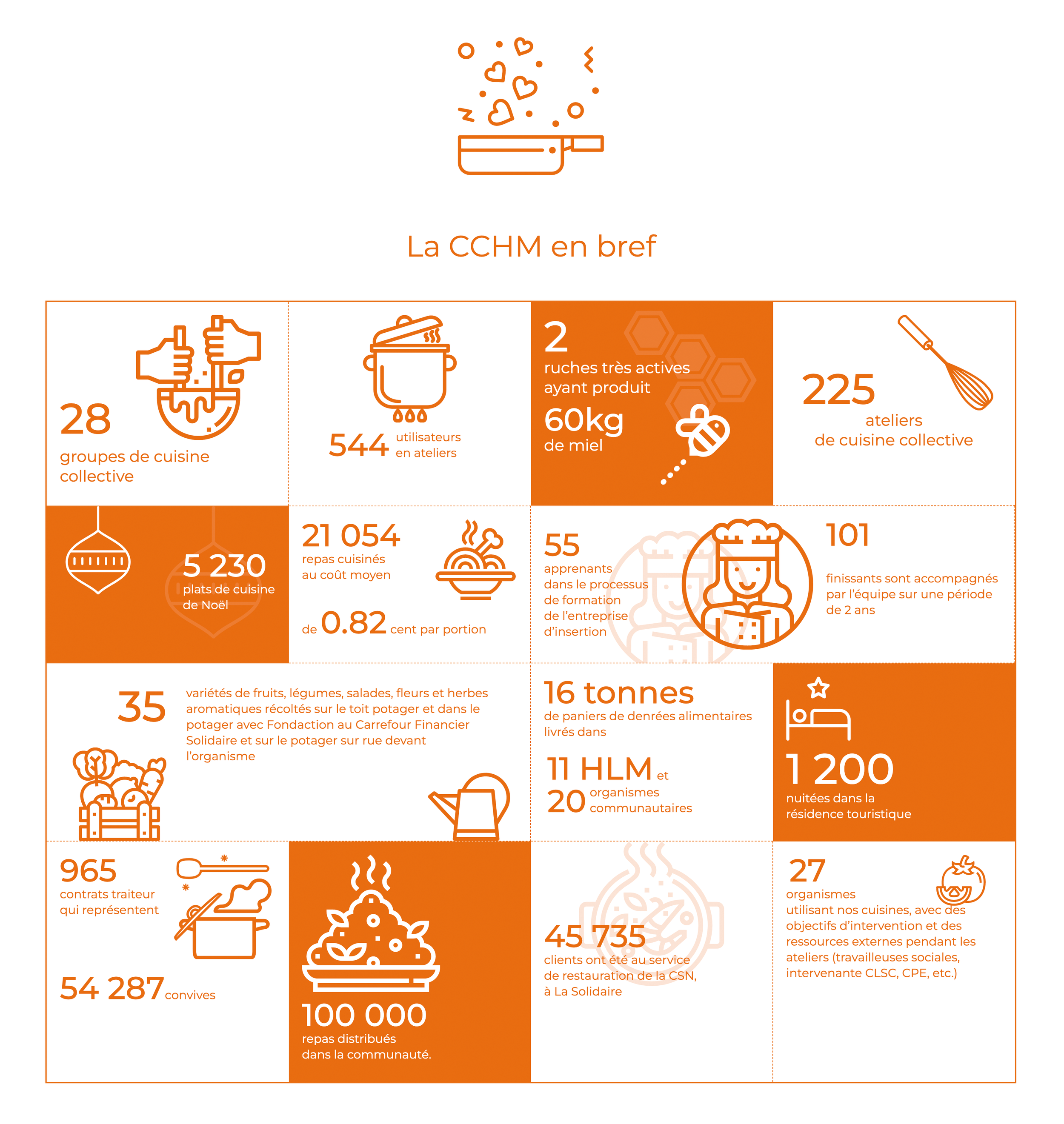 La CCHM en bref

28
groupes de cuisine collective

544 utilisateurs en ateliers

2
ruches très actives ayant produit
60kg
de miel

225
ateliers de cuisine collective

5 230
plats de cuisine de Noël

21 054
repas cuisinés au coût moyen
de 0.82 cent par portion

55
apprenants dans le processus de formation de l'entreprise d'insertion

101
finissants sont accompagnés par l'équipe sur une période de 2 ans

35
variétés de fruits, légumes, salades, fleurs et herbes aromatiques récoltés sur le toit potager et dans le potager avec Fondaction au Carrefour Financier Solidaire et sur le potager sur rue devant l'organisme

16 tonnes
de paniers de denrées alimentaires livrés dans
11 HLM et
20 organismes communautaires

1 200
nuitées dans la résidence touristique

965
contrats traiteur qui représentent
54 287 convives

100 000
repas distribués dans la communauté.

45 735
clients ont été au service de restauration de la CSN, à La Solidaire

27
organismes utilisant nos cuisines, avec des objectifs d'intervention et des ressources externes pendant les ateliers (travailleuses sociales, intervenante CLSC, CPE, etc.)